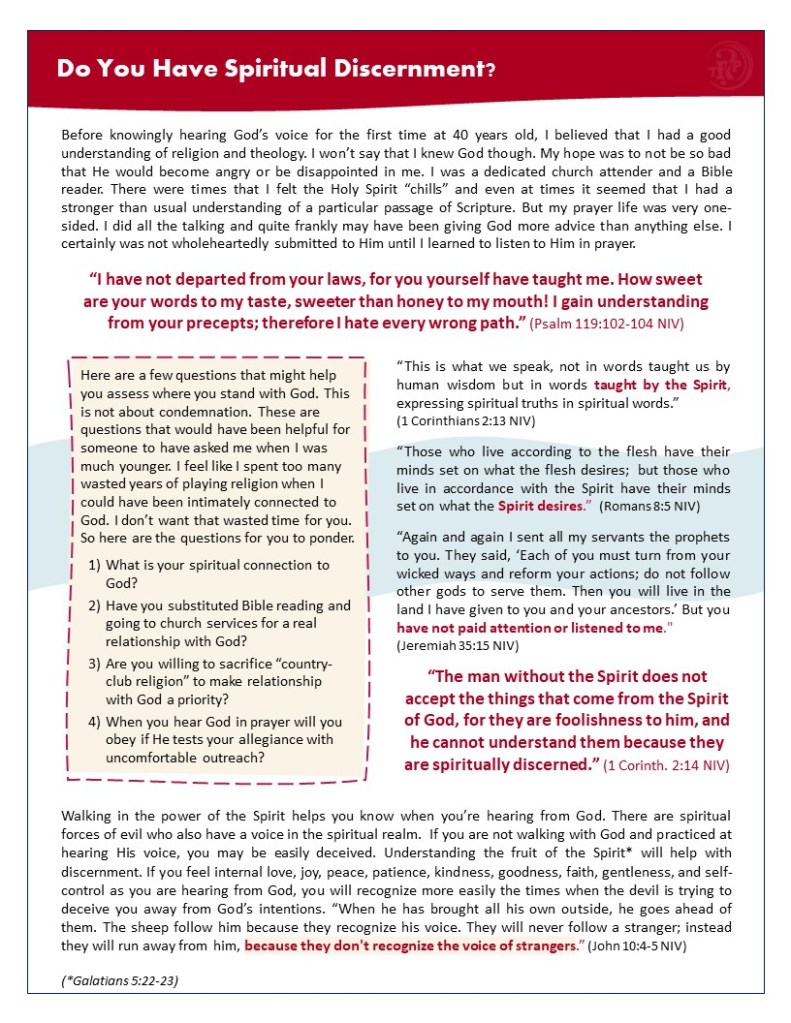 Do You Have Spiritual Discernment?

Before knowingly hearing God's voice for the first time at 40 years old, I believed that I had a good understanding of religion and theology. I won't say that I knew God though. My hope was to not be so bad that He would become angry or be disappointed in me. I was a dedicated church attender and a Bible reader. There were times that I felt the Holy Spirit "chills" and even at times it seemed that I had a stronger than usual understanding of a particular passage of Scripture. But my prayer life was very one-sided. I did all the talking and quite frankly may have been giving God more advice than anything else. I certainly was not wholeheartedly submitted to Him until I learned to listen to Him in prayer.

"I have not departed from your laws, for you yourself have taught me. How sweet are your words to my taste, sweeter than honey to my mouth! I gain understanding from your precepts; therefore I hate every wrong path." (Psalm 119:102-104 NIV)

Here are a few questions that might help you assess where you stand with God. This is not about condemnation. These are questions that would have been helpful for someone to have asked me when I was much younger. I feel like I spent too many wasted years of playing religion when I could have been intimately connected to God. I don't want that wasted time for you. So here are the questions for you to ponder.

1) What is your spiritual connection to God?
2) Have you substituted Bible reading and going to church services for a real relationship with God?
3) Are you willing to sacrifice "country-club religion" to make relationship with God a priority?
4) When you hear God in prayer will you obey if He tests your allegiance with uncomfortable outreach?

"This is what we speak, not in words taught us by human wisdom but in words taught by the Spirit, expressing spiritual truths in spiritual words." (1 Corinthians 2:13 NIV)

"Those who live according to the flesh have their minds set on what the flesh desires; but those who live in accordance with the Spirit have their minds set on what the Spirit desires." (Romans 8:5 NIV)

"Again and again I sent all my servants the prophets to you. They said, 'Each of you must turn from your wicked ways and reform your actions; do not follow other gods to serve them. Then you will live in the land I have given to you and your ancestors.' But you have not paid attention or listened to me." (Jeremiah 35:15 NIV)

"The man without the Spirit does not accept the things that come from the Spirit of God, for they are foolishness to him, and he cannot understand them because they are spiritually discerned." (1 Corinth. 2:14 NIV)

Walking in the power of the Spirit helps you know when you're hearing from God. There are spiritual forces of evil who also have a voice in the spiritual realm. If you are not walking with God and practiced at hearing His voice, you may be easily deceived. Understanding the fruit of the Spirit* will help with discernment. If you feel internal love, joy, peace, patience, kindness, goodness, faith, gentleness, and self-control as you are hearing from God, you will recognize more easily the times when the devil is trying to deceive you away from God's intentions. "When he has brought all his own outside, he goes ahead of them. The sheep follow him because they recognize his voice. They will never follow a stranger; instead they will run away from him, because they don't recognize the voice of strangers." (John 10:4-5 NIV)

(*Galatians 5:22-23)